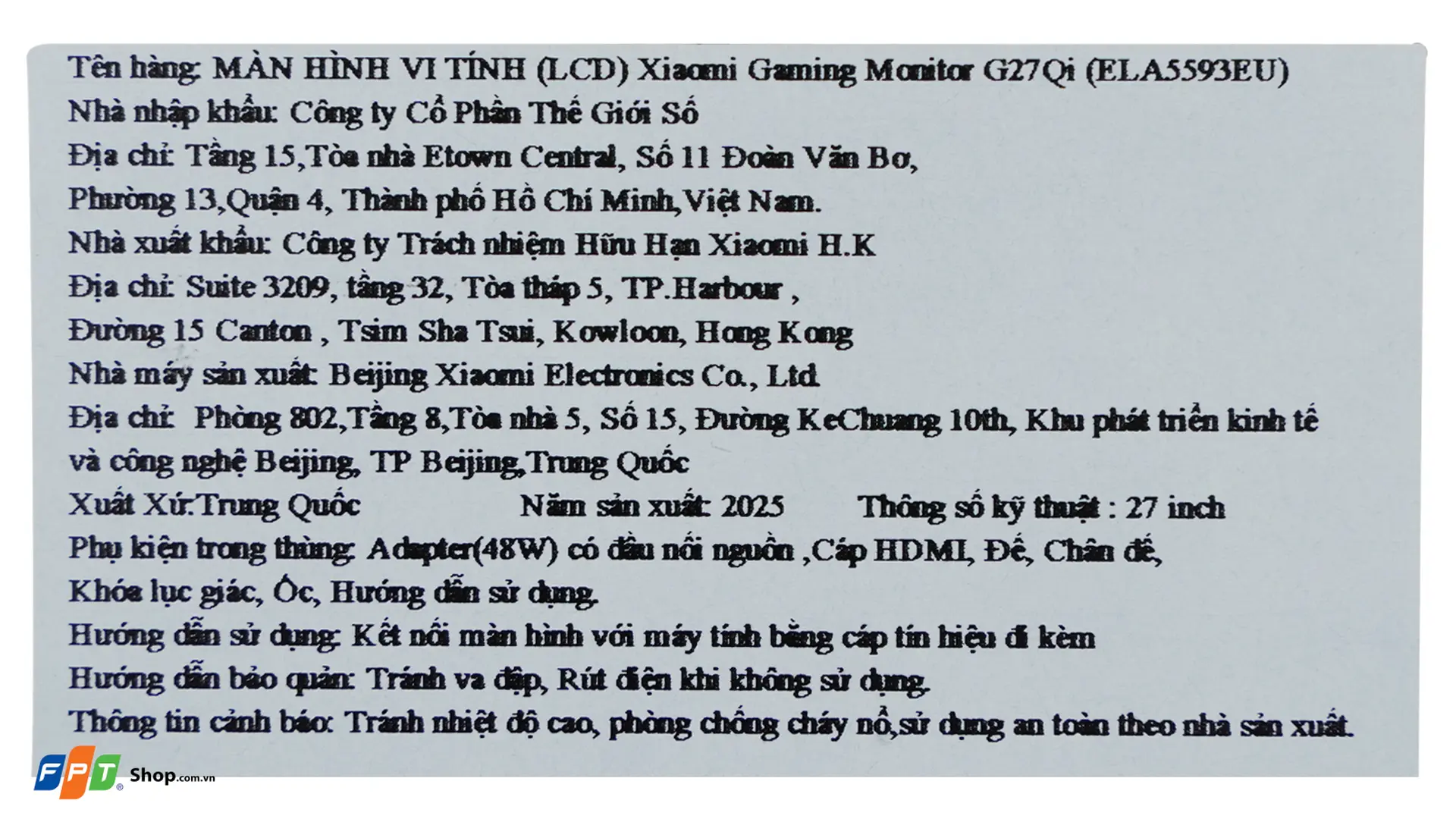 Tên hàng: MÀN HÌNH VI TÍNH (LCD) Xiaomi Gaming Monitor G27Qi (ELA5593EU)
Nhà nhập khẩu: Công ty Cổ Phần Thế Giới Số
Địa chỉ: Tầng 15,Tòa nhà Etown Central, Số 11 Đoàn Văn Bơ,
Phường 13,Quận 4, Thành phố Hồ Chí Minh,Việt Nam.
Nhà xuất khẩu: Công ty Trách nhiệm Hữu Hạn Xiaomi H.K
Địa chỉ: Suite 3209, tầng 32, Tòa tháp 5, TP.Harbour ,
Đường 15 Canton , Tsim Sha Tsui, Kowloon, Hong Kong
Nhà máy sản xuất: Beijing Xiaomi Electronics Co., Ltd
Địa chỉ: Phòng 802,Tầng 8,Tòa nhà 5, Số 15, Đường KeChuang 10th, Khu phát triển kinh tế và công nghệ Beijing, TP Beijing,Trung Quốc
Xuất Xứ:Trung Quốc Năm sản xuất: 2025 Thông số kỹ thuật : 27 inch
Phụ kiện trong thùng: Adapter(48W) có đầu nối nguồn ,Cáp HDMI, Đế, Chân đế,
Khóa lục giác, Ốc, Hướng dẫn sử dụng.
Hướng dẫn sử dụng: Kết nối màn hình với máy tính bằng cáp tín hiệu đi kèm
Hướng dẫn bảo quản: Tránh va đập, Rút điện khi không sử dụng.
Thông tin cảnh báo: Tránh nhiệt độ cao, phòng chống cháy nổ,sử dụng an toàn theo nhà sản xuất.

FPT Shop.com.vn